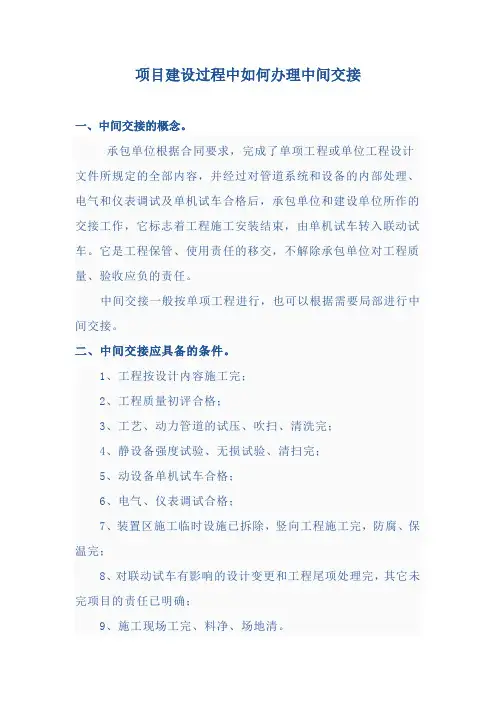 项目建设过程中如何办理中间交接

一、中间交接的概念。

承包单位根据合同要求，完成了单项工程或单位工程设计文件所规定的全部内容，并经过对管道系统和设备的内部处理、电气和仪表调试及单机试车合格后，承包单位和建设单位所作的交接工作，它标志着工程施工安装结束，由单机试车转入联动试车。它是工程保管、使用责任的移交，不解除承包单位对工程质量、验收应负的责任。

中间交接一般按单项工程进行，也可以根据需要局部进行中间交接。

二、中间交接应具备的条件。

1、工程按设计内容施工完；

2、工程质量初评合格；

3、工艺、动力管道的试压、吹扫、清洗完；

4、静设备强度试验、无损试验、清扫完；

5、动设备单机试车合格；

6、电气、仪表调试合格；

7、装置区施工临时设施已拆除，竖向工程施工完，防腐、保温完；

8、对联动试车有影响的设计变更和工程尾项处理完，其它未完项目的责任已明确；

9、施工现场工完、料净、场地清。